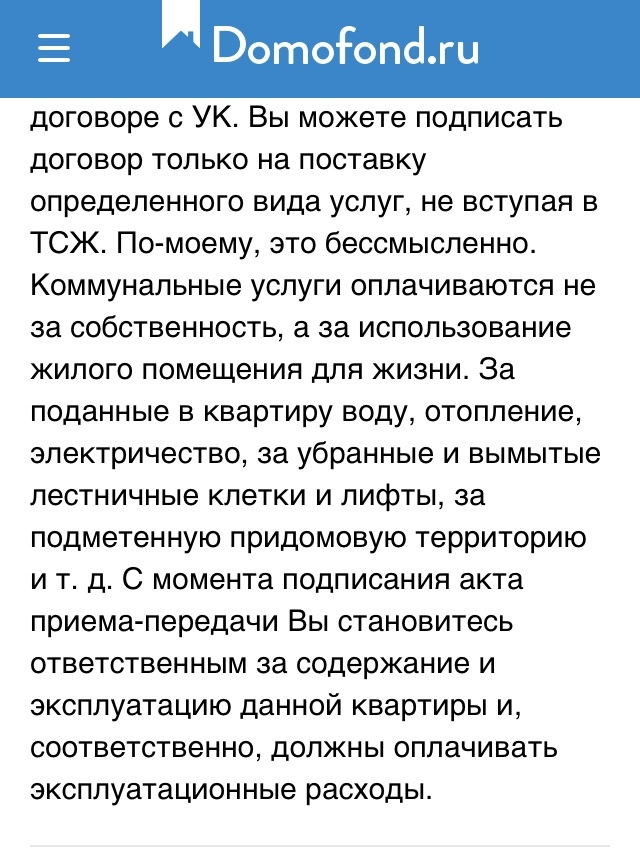 Domofond.ru

договоре с УК. Вы можете подписать договор только на поставку определенного вида услуг, не вступая в ТСЖ. По-моему, это бессмысленно. Коммунальные услуги оплачиваются не за собственность, а за использование жилого помещения для жизни. За поданные в квартиру воду, отопление, электричество, за убранные и вымытые лестничные клетки и лифты, за подметенную придомовую территорию и т. д. С момента подписания акта приема-передачи Вы становитесь ответственным за содержание и эксплуатацию данной квартиры и, соответственно, должны оплачивать эксплуатационные расходы.